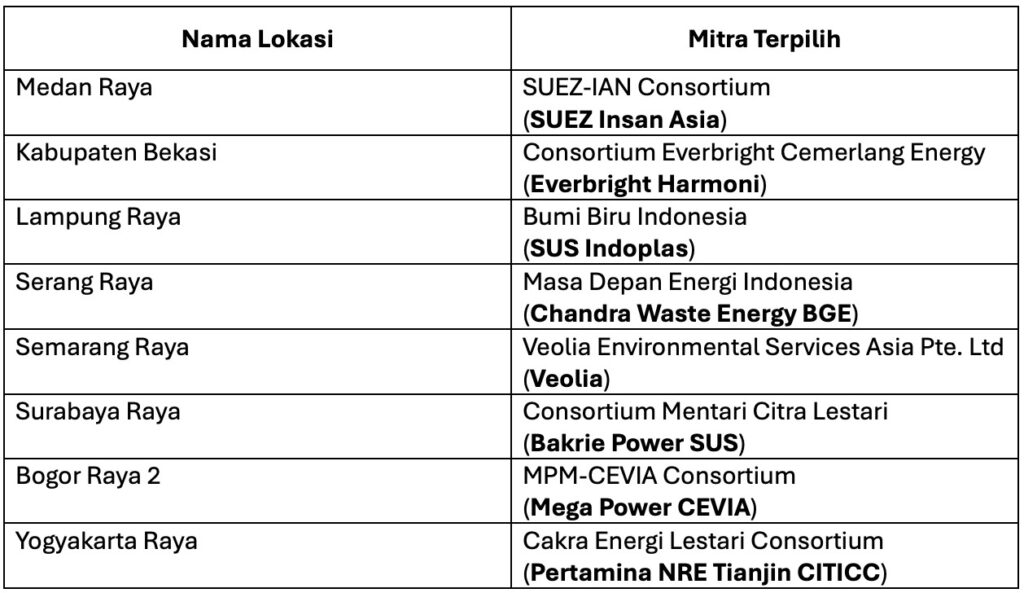 | Nama Lokasi | Mitra Terpilih |
|---|---|
| Medan Raya | SUEZ-IAN Consortium (**SUEZ Insan Asia**) |
| Kabupaten Bekasi | Consortium Everbright Cemerlang Energy (**Everbright Harmoni**) |
| Lampung Raya | Bumi Biru Indonesia (**SUS Indoplas**) |
| Serang Raya | Masa Depan Energi Indonesia (**Chandra Waste Energy BGE**) |
| Semarang Raya | Veolia Environmental Services Asia Pte. Ltd (**Veolia**) |
| Surabaya Raya | Consortium Mentari Citra Lestari (**Bakrie Power SUS**) |
| Bogor Raya 2 | MPM-CEVIA Consortium (**Mega Power CEVIA**) |
| Yogyakarta Raya | Cakra Energi Lestari Consortium (**Pertamina NRE Tianjin CITICC**) |